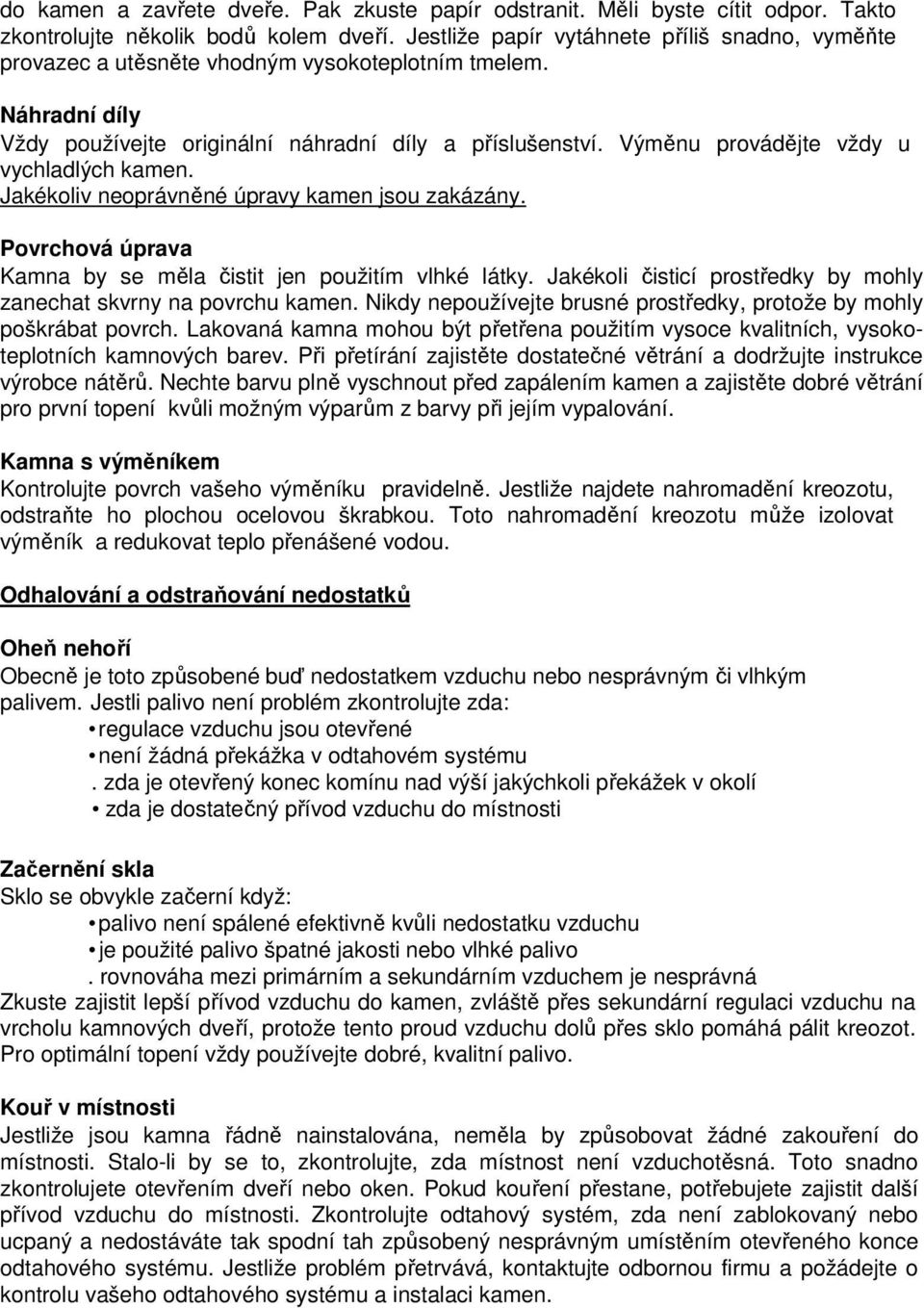 do kamen a zavřete dveře. Pak zkuste papír odstranit. Měli byste cítit odpor. Takto zkontrolujte několik bodů kolem dveří. Jestliže papír vytáhnete příliš snadno, vyměňte provazec a utěsněte vhodným vysokoteplotním tmelem.

Náhradní díly
Vždy používejte originální náhradní díly a příslušenství. Výměnu provádějte vždy u vychladlých kamen.
Jakékoliv neoprávněné úpravy kamen jsou zakázány.

Povrchová úprava
Kamna by se měla čistit jen použitím vlhké látky. Jakékoli čisticí prostředky by mohly zanechat skvrny na povrchu kamen. Nikdy nepoužívejte brusné prostředky, protože by mohly poškrábat povrch. Lakovaná kamna mohou být přetřena použitím vysoce kvalitních, vysokoteplotních kamnových barev. Při přetírání zajistěte dostatečné větrání a dodržujte instrukce výrobce nátěrů. Nechte barvu plně vyschnout před zapálením kamen a zajistěte dobré větrání pro první topení kvůli možným výparům z barvy při jejím vypalování.

Kamna s výměníkem
Kontrolujte povrch vašeho výměníku pravidelně. Jestliže najdete nahromadění kreozotu, odstraňte ho plochou ocelovou škrabkou. Toto nahromadění kreozotu může izolovat výměník a redukovat teplo přenášené vodou.

Odhalování a odstraňování nedostatků

Oheň nehoří
Obecně je toto způsobené buď nedostatkem vzduchu nebo nesprávným či vlhkým palivem. Jestli palivo není problém zkontrolujte zda:
• regulace vzduchu jsou otevřené
• není žádná překážka v odtahovém systému
. zda je otevřený konec komínu nad výší jakýchkoli překážek v okolí
• zda je dostatečný přívod vzduchu do místnosti

Začernění skla
Sklo se obvykle začerní když:
• palivo není spálené efektivně kvůli nedostatku vzduchu
• je použité palivo špatné jakosti nebo vlhké palivo
. rovnováha mezi primárním a sekundárním vzduchem je nesprávná
Zkuste zajistit lepší přívod vzduchu do kamen, zvláště přes sekundární regulaci vzduchu na vrcholu kamnových dveří, protože tento proud vzduchu dolů přes sklo pomáhá pálit kreozot. Pro optimální topení vždy používejte dobré, kvalitní palivo.

Kouř v místnosti
Jestliže jsou kamna řádně nainstalována, neměla by způsobovat žádné zakouření do místnosti. Stalo-li by se to, zkontrolujte, zda místnost není vzduchotěsná. Toto snadno zkontrolujete otevřením dveří nebo oken. Pokud kouření přestane, potřebujete zajistit další přívod vzduchu do místnosti. Zkontrolujte odtahový systém, zda není zablokovaný nebo ucpaný a nedostáváte tak spodní tah způsobený nesprávným umístěním otevřeného konce odtahového systému. Jestliže problém přetrvává, kontaktujte odbornou firmu a požádejte o kontrolu vašeho odtahového systému a instalaci kamen.